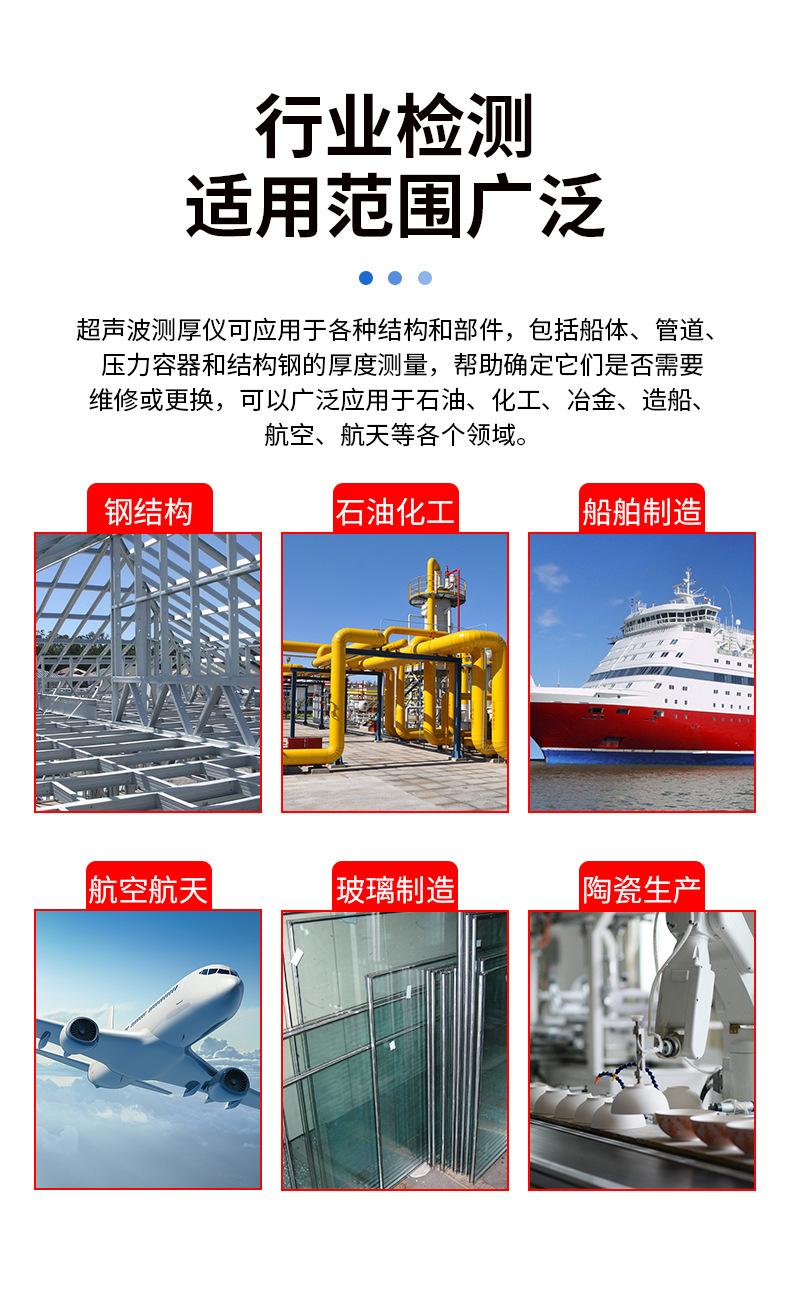 行业检测
适用范围广泛

超声波测厚仪可应用于各种结构和部件，包括船体、管道、压力容器和结构钢的厚度测量，帮助确定它们是否需要维修或更换，可以广泛应用于石油、化工、冶金、造船、航空、航天等各个领域。

钢结构

石油化工

船舶制造

航空航天

玻璃制造

陶瓷生产